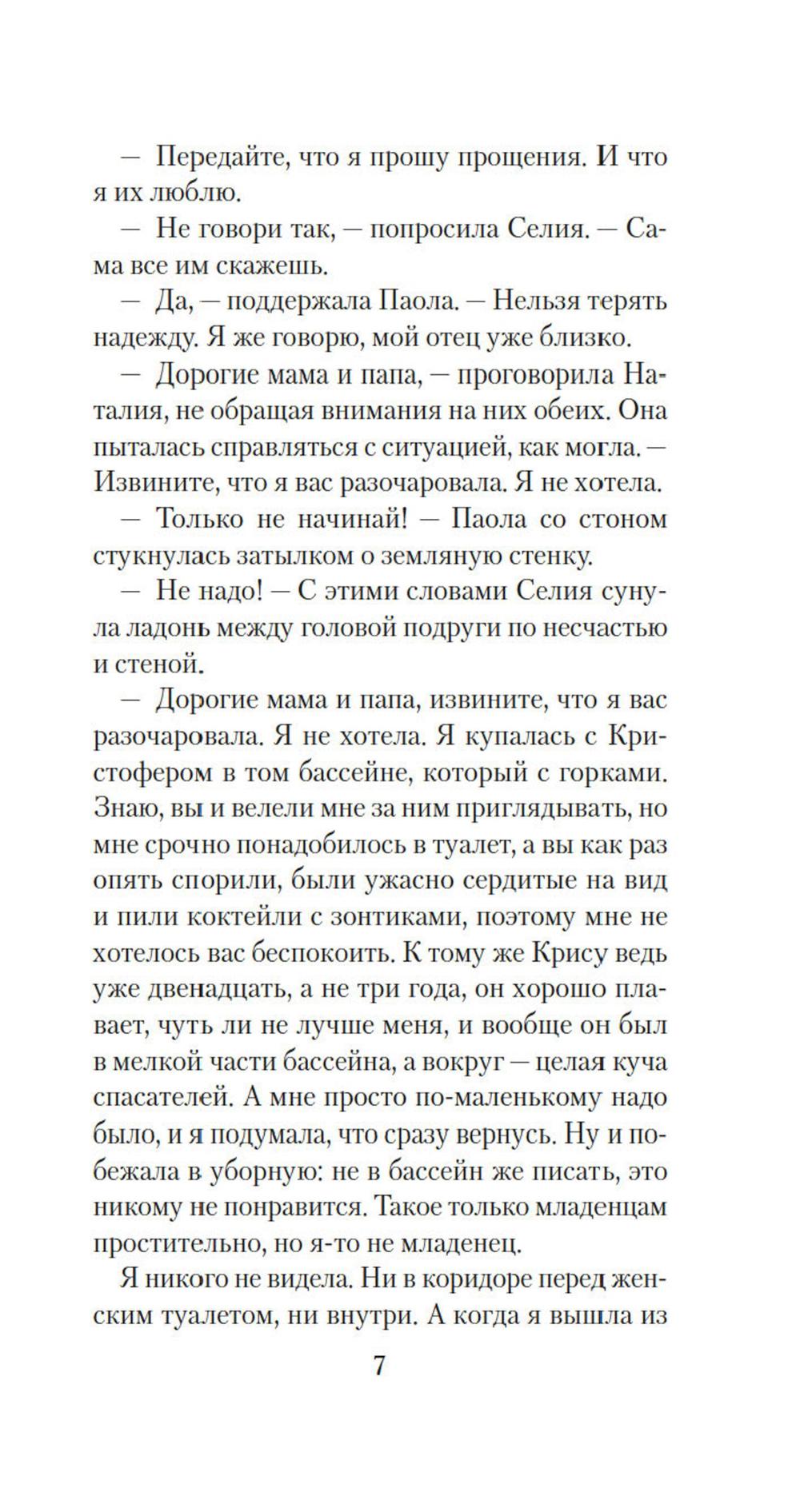 — Передайте, что я прошу прощения. И что я их люблю.

— Не говори так, — попросила Селия. — Сама все им скажешь.

— Да, — поддержала Паола. — Нельзя терять надежду. Я же говорю, мой отец уже близко.

— Дорогие мама и папа, — проговорила Наталия, не обращая внимания на них обеих. Она пыталась справляться с ситуацией, как могла. — Извините, что я вас разочаровала. Я не хотела.

— Только не начинай! — Паола со стоном стукнулась затылком о земляную стенку.

— Не надо! — С этими словами Селия сунула ладонь между головой подруги по несчастью и стеной.

— Дорогие мама и папа, извините, что я вас разочаровала. Я не хотела. Я купалась с Кристофером в том бассейне, который с горками. Знаю, вы и велели мне за ним приглядывать, но мне срочно понадобилось в туалет, а вы как раз опять спорили, были ужасно сердитые на вид и пили коктейли с зонтиками, поэтому мне не хотелось вас беспокоить. К тому же Крису ведь уже двенадцать, а не три года, он хорошо плавает, чуть ли не лучше меня, и вообще он был в мелкой части бассейна, а вокруг — целая куча спасателей. А мне просто по-маленькому надо было, и я подумала, что сразу вернусь. Ну и побежала в уборную: не в бассейн же писать, это никому не понравится. Такое только младенцам простительно, но я-то не младенец.

Я никого не видела. Ни в коридоре перед женским туалетом, ни внутри. А когда я вышла из

7